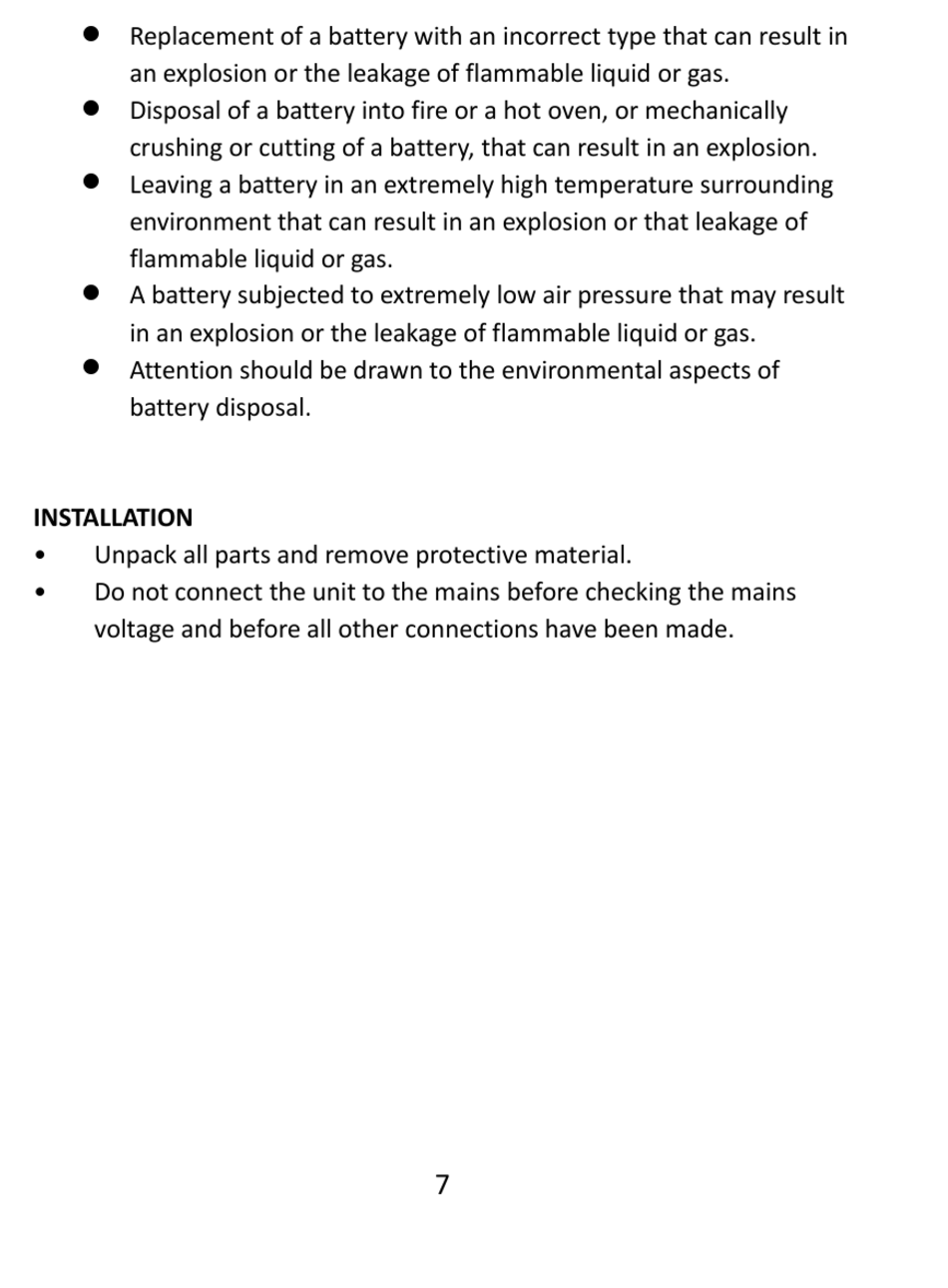 ● Replacement of a battery with an incorrect type that can result in an explosion or the leakage of flammable liquid or gas.
● Disposal of a battery into fire or a hot oven, or mechanically crushing or cutting of a battery, that can result in an explosion.
● Leaving a battery in an extremely high temperature surrounding environment that can result in an explosion or that leakage of flammable liquid or gas.
● A battery subjected to extremely low air pressure that may result in an explosion or the leakage of flammable liquid or gas.
● Attention should be drawn to the environmental aspects of battery disposal.

INSTALLATION
• Unpack all parts and remove protective material.
• Do not connect the unit to the mains before checking the mains voltage and before all other connections have been made.

7